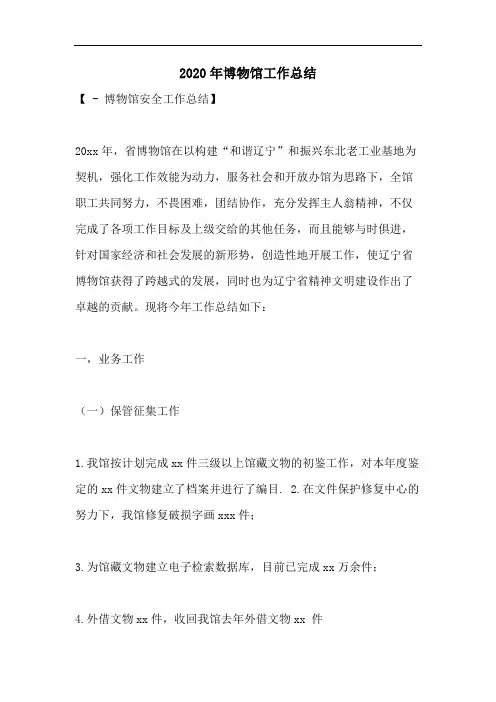 2020年博物馆工作总结

【 - 博物馆安全工作总结】

20xx年，省博物馆在以构建“和谐辽宁”和振兴东北老工业基地为契机，强化工作效能为动力，服务社会和开放办馆为思路下，全馆职工共同努力，不畏困难，团结协作，充分发挥主人翁精神，不仅完成了各项工作目标及上级交给的其他任务，而且能够与时俱进，针对国家经济和社会发展的新形势，创造性地开展工作，使辽宁省博物馆获得了跨越式的发展，同时也为辽宁省精神文明建设作出了卓越的贡献。现将今年工作总结如下：

一，业务工作

（一）保管征集工作

1.我馆按计划完成xx件三级以上馆藏文物的初鉴工作，对本年度鉴定的xx件文物建立了档案并进行了编目. 2.在文件保护修复中心的努力下，我馆修复破损字画xxx件；

3.为馆藏文物建立电子检索数据库，目前已完成xx万余件；

4.外借文物xx件，收回我馆去年外借文物xx 件